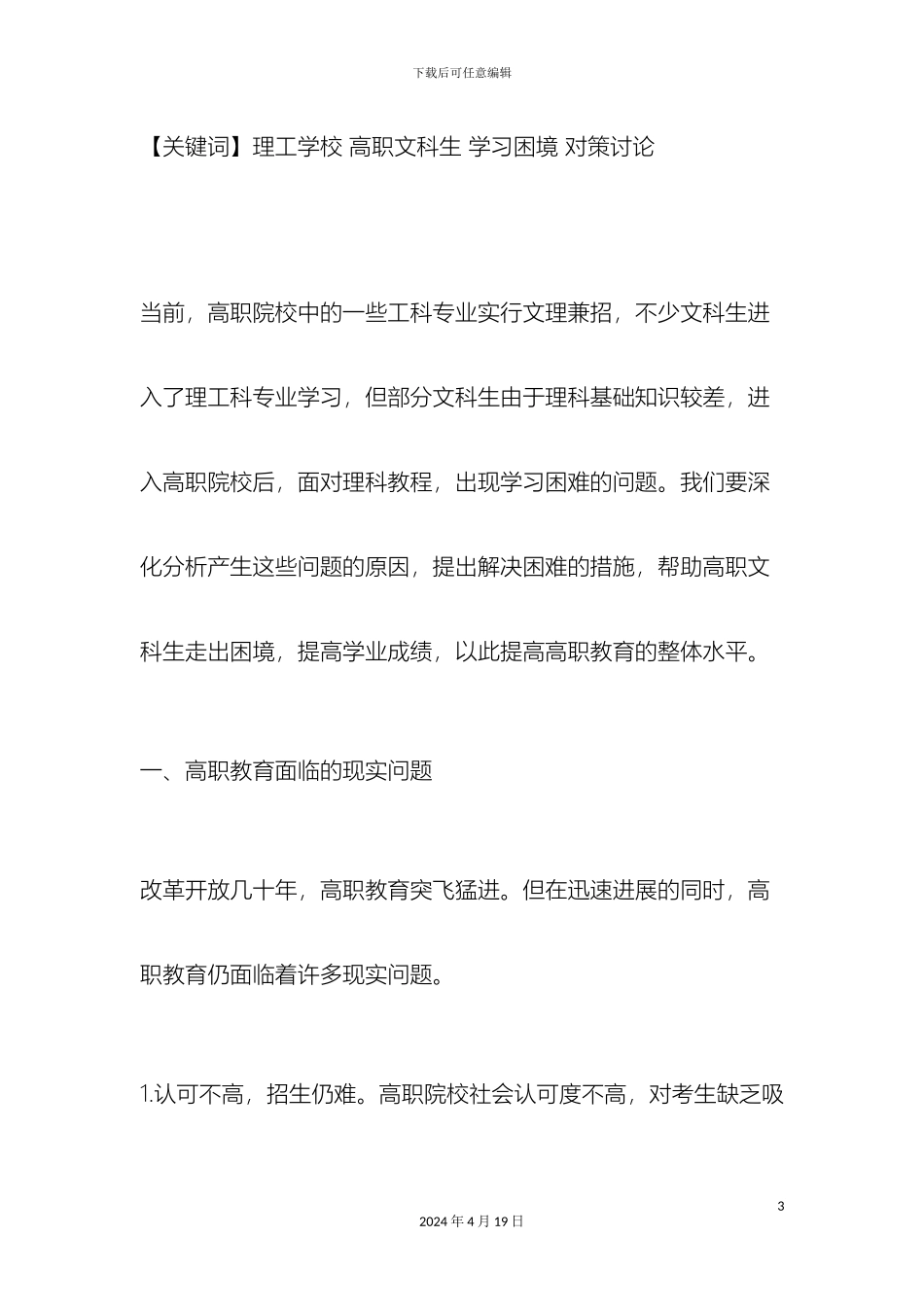 下载后可任意编辑

【关键词】理工学校 高职文科生 学习困境 对策讨论

当前，高职院校中的一些工科专业实行文理兼招，不少文科生进入了理工科专业学习，但部分文科生由于理科基础知识较差，进入高职院校后，面对理科教程，出现学习困难的问题。我们要深化分析产生这些问题的原因，提出解决困难的措施，帮助高职文科生走出困境，提高学业成绩，以此提高高职教育的整体水平。

一、高职教育面临的现实问题

改革开放几十年，高职教育突飞猛进。但在迅速进展的同时，高职教育仍面临着许多现实问题。

1.认可不高，招生仍难。高职院校社会认可度不高，对考生缺乏吸

3

2024 年 4 月 19 日